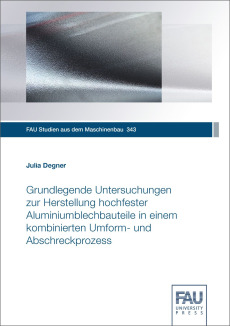 FAU Studien aus dem Maschinenbau 343

Julia Degner

Grundlegende Untersuchungen zur Herstellung hochfester Aluminiumblechbauteile in einem kombinierten Umform- und Abschreckprozess

FAU
UNIVERSITY
PRESS